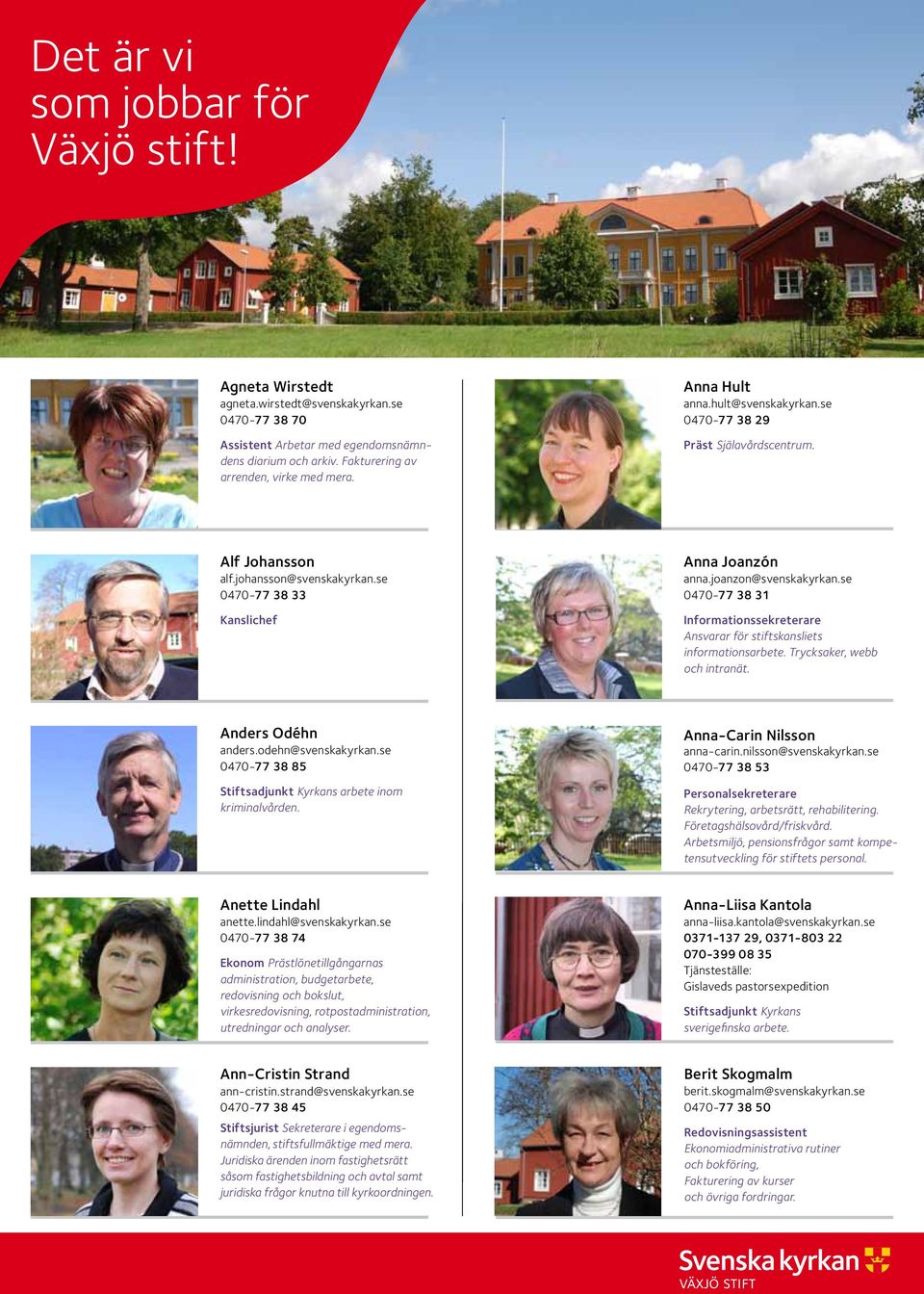 Det är vi som jobbar för Växjö stift!

Agneta Wirstedt
agneta.wirstedt@svenskakyrkan.se
0470-77 38 70

Assistent Arbetar med egendomsnämndens diarium och arkiv. Fakturering av arrenden, virke med mera.

Alf Johansson
alf.johansson@svenskakyrkan.se
0470-77 38 33

Kanslichef

Anders Odéhn
anders.odehn@svenskakyrkan.se
0470-77 38 85

Stiftsadjunkt Kyrkans arbete inom kriminalvården.

Anette Lindahl
anette.lindahl@svenskakyrkan.se
0470-77 38 74

Ekonom Prästlönetillgångarnas administration, budgetarbete, redovisning och bokslut, virkesredovisning, rotpostadministration, utredningar och analyser.

Ann-Cristin Strand
ann-cristin.strand@svenskakyrkan.se
0470-77 38 45

Stiftsjurist Sekreterare i egendomsnämnden, stiftsfullmäktige med mera. Juridiska ärenden inom fastighetsrätt såsom fastighetsbildning och avtal samt juridiska frågor knutna till kyrkoordningen.

Anna Hult
anna.hult@svenskakyrkan.se
0470-77 38 29

Präst Själavårdscentrum.

Anna Joanzón
anna.joanzon@svenskakyrkan.se
0470-77 38 31

Informationssekreterare
Ansvarar för stiftskansliets informationsarbete. Trycksaker, webb och intranät.

Anna-Carin Nilsson
anna-carin.nilsson@svenskakyrkan.se
0470-77 38 53

Personalsekreterare
Rekrytering, arbetsrätt, rehabilitering. Företagshälsovård/friskvård. Arbetsmiljö, pensionsfrågor samt kompetensutveckling för stiftets personal.

Anna-Liisa Kantola
anna-liisa.kantola@svenskakyrkan.se
0371-137 29, 0371-803 22
070-399 08 35
Tjänsteställe:
Gislaveds pastorsexpedition

Stiftsadjunkt Kyrkans sverigefinska arbete.

Berit Skogmalm
berit.skogmalm@svenskakyrkan.se
0470-77 38 50

Redovisningsassistent
Ekonomiadministrativa rutiner och bokföring, Fakturering av kurser och övriga fordringar.

Svenska kyrkan
VÄXJÖ STIFT